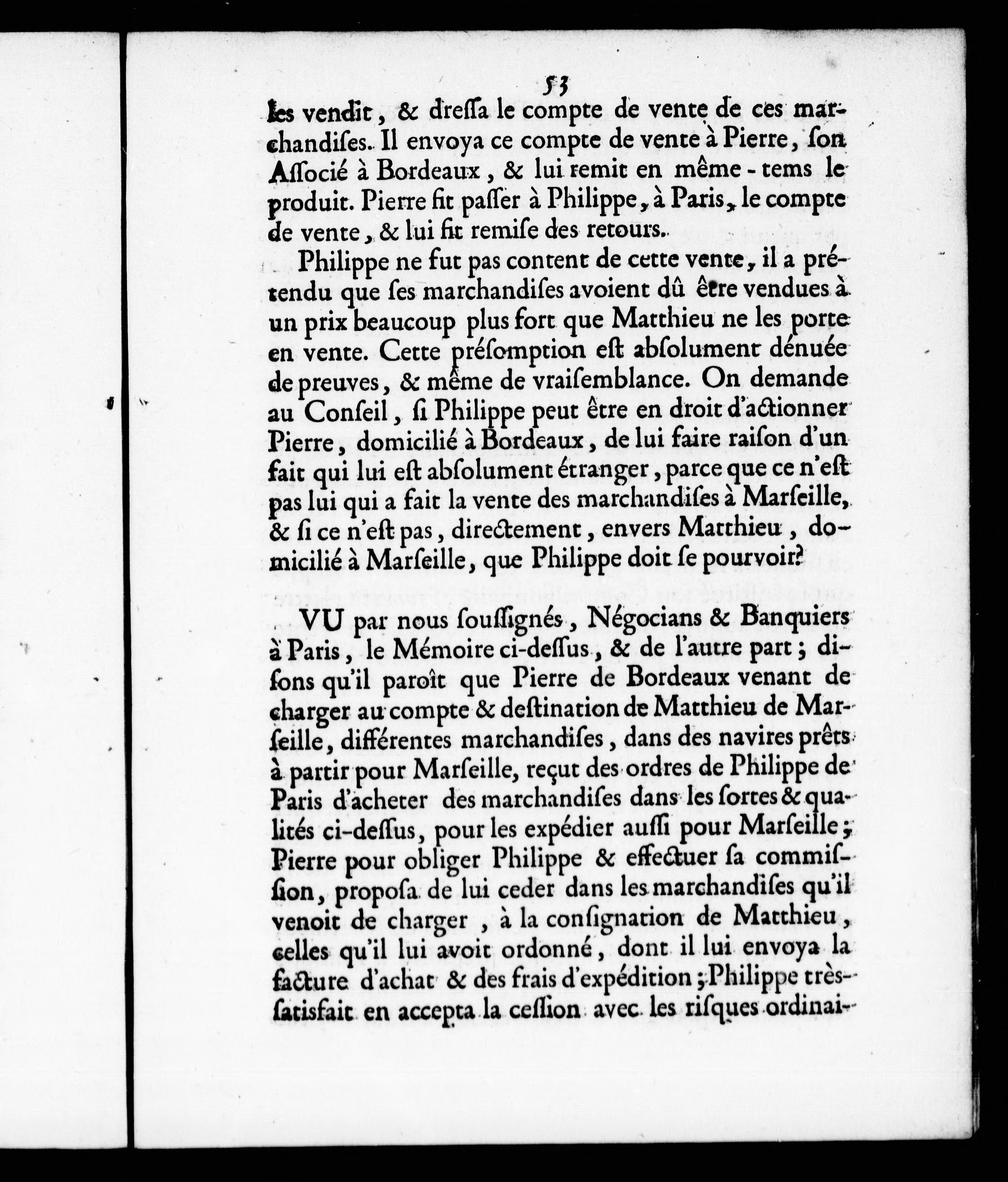 53

les vendit, & dressa le compte de vente de ces marchandises. Il envoya ce compte de vente à Pierre, son Associé à Bordeaux, & lui remit en même-tems le produit. Pierre fit passer à Philippe, à Paris, le compte de vente, & lui fit remise des retours.

Philippe ne fut pas content de cette vente, il a prétendu que ses marchandises avoient dû être vendues à un prix beaucoup plus fort que Matthieu ne les porte en vente. Cette présomption est absolument dénuée de preuves, & même de vraisemblance. On demande au Conseil, si Philippe peut être en droit d'actionner Pierre, domicilié à Bordeaux, de lui faire raison d'un fait qui lui est absolument étranger, parce que ce n'est pas lui qui a fait la vente des marchandises à Marseille, & si ce n'est pas, directement, envers Matthieu, domicilié à Marseille, que Philippe doit se pourvoir?

VU par nous soussignés, Négocians & Banquiers à Paris, le Mémoire ci-dessus, & de l'autre part; disons qu'il paroît que Pierre de Bordeaux venant de charger au compte & destination de Matthieu de Marseille, différentes marchandises, dans des navires prêts à partir pour Marseille, reçut des ordres de Philippe de Paris d'acheter des marchandises dans les sortes & qualités ci-dessus, pour les expédier aussi pour Marseille; Pierre pour obliger Philippe & effectuer sa commission, proposa de lui ceder dans les marchandises qu'il venoit de charger, à la consignation de Matthieu, celles qu'il lui avoit ordonné, dont il lui envoya la facture d'achat & des frais d'expédition; Philippe très-satisfait en accepta la cession avec les risques ordinai-